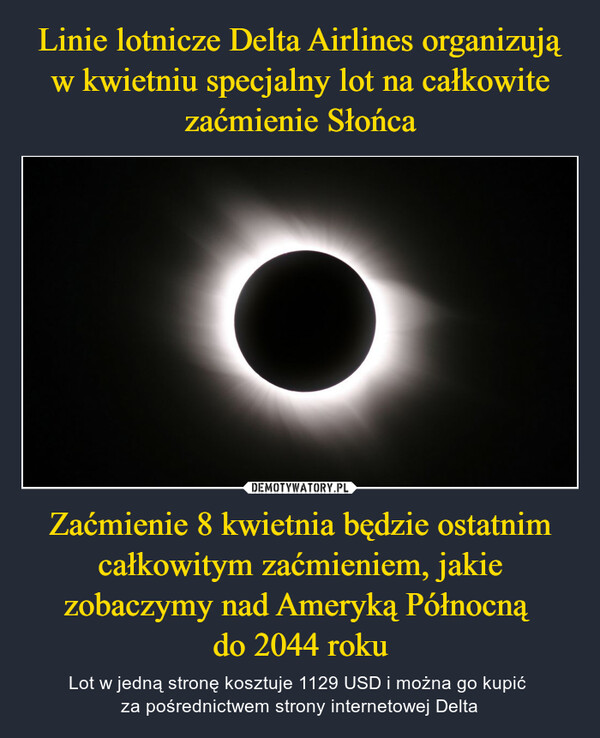 Linie lotnicze Delta Airlines organizują w kwietniu specjalny lot na całkowite zaćmienie Słońca

DEMOTYWATORY.PL

Zaćmienie 8 kwietnia będzie ostatnim całkowitym zaćmieniem, jakie zobaczymy nad Ameryką Północną do 2044 roku

Lot w jedną stronę kosztuje 1129 USD i można go kupić za pośrednictwem strony internetowej Delta